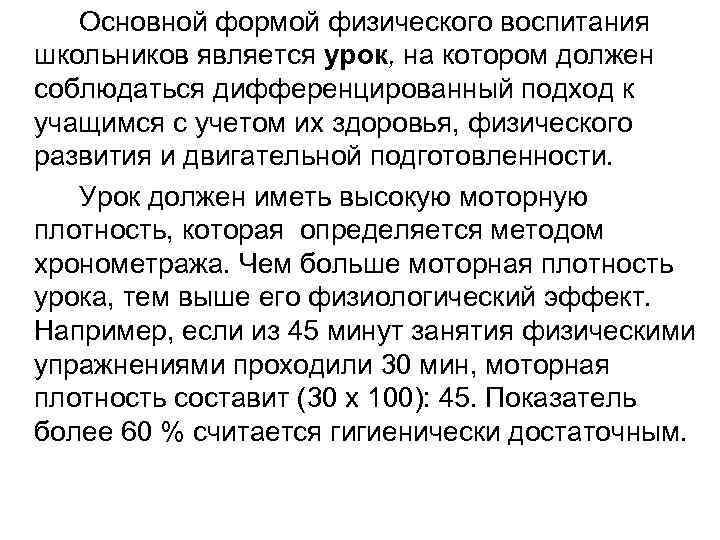 Основной формой физического воспитания школьников является урок, на котором должен соблюдаться дифференцированный подход к учащимся с учетом их здоровья, физического развития и двигательной подготовленности.

Урок должен иметь высокую моторную плотность, которая определяется методом хронометража. Чем больше моторная плотность урока, тем выше его физиологический эффект. Например, если из 45 минут занятия физическими упражнениями проходили 30 мин, моторная плотность составит (30 х 100): 45. Показатель более 60 % считается гигиенически достаточным.